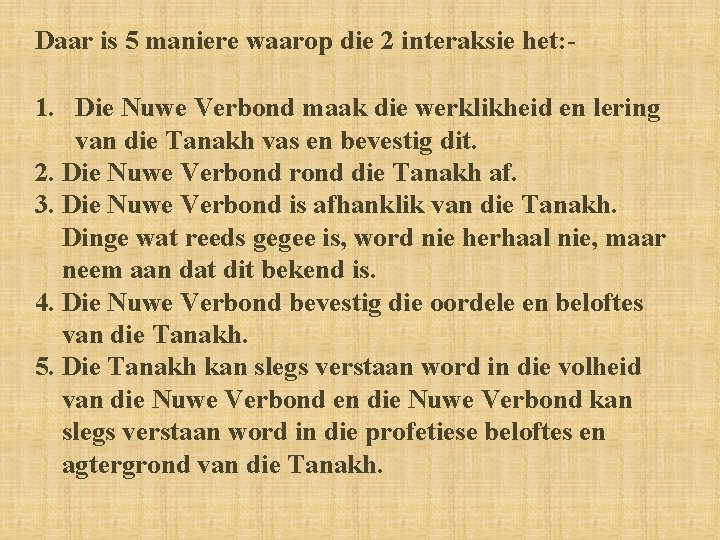 Daar is 5 maniere waarop die 2 interaksie het:-

1. Die Nuwe Verbond maak die werklikheid en lering van die Tanakh vas en bevestig dit.
2. Die Nuwe Verbond rond die Tanakh af.
3. Die Nuwe Verbond is afhanklik van die Tanakh. Dinge wat reeds gegee is, word nie herhaal nie, maar neem aan dat dit bekend is.
4. Die Nuwe Verbond bevestig die oordele en beloftes van die Tanakh.
5. Die Tanakh kan slegs verstaan word in die volheid van die Nuwe Verbond en die Nuwe Verbond kan slegs verstaan word in die profetiese beloftes en agtergrond van die Tanakh.